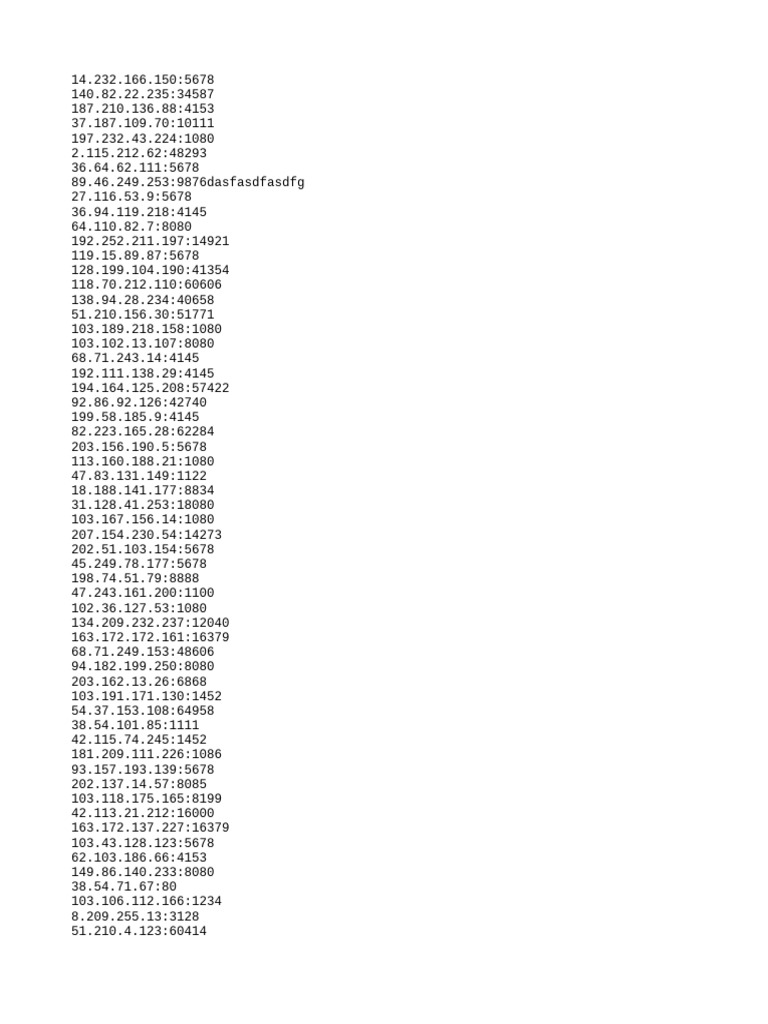 14.232.166.150:5678
140.82.22.235:34587
187.210.136.88:4153
37.187.109.70:10111
197.232.43.224:1080
2.115.212.62:48293
36.64.62.111:5678
89.46.249.253:9876dasfasdfasdfg
27.116.53.9:5678
36.94.119.218:4145
64.110.82.7:8080
192.252.211.197:14921
119.15.89.87:5678
128.199.104.190:41354
118.70.212.110:60606
138.94.28.234:40658
51.210.156.30:51771
103.189.218.158:1080
103.102.13.107:8080
68.71.243.14:4145
192.111.138.29:4145
194.164.125.208:57422
92.86.92.126:42740
199.58.185.9:4145
82.223.165.28:62284
203.156.190.5:5678
113.160.188.21:1080
47.83.131.149:1122
18.188.141.177:8834
31.128.41.253:18080
103.167.156.14:1080
207.154.230.54:14273
202.51.103.154:5678
45.249.78.177:5678
198.74.51.79:8888
47.243.161.200:1100
102.36.127.53:1080
134.209.232.237:12040
163.172.172.161:16379
68.71.249.153:48606
94.182.199.250:8080
203.162.13.26:6868
103.191.171.130:1452
54.37.153.108:64958
38.54.101.85:1111
42.115.74.245:1452
181.209.111.226:1086
93.157.193.139:5678
202.137.14.57:8085
103.118.175.165:8199
42.113.21.212:16000
163.172.137.227:16379
103.43.128.123:5678
62.103.186.66:4153
149.86.140.233:8080
38.54.71.67:80
103.106.112.166:1234
8.209.255.13:3128
51.210.4.123:60414